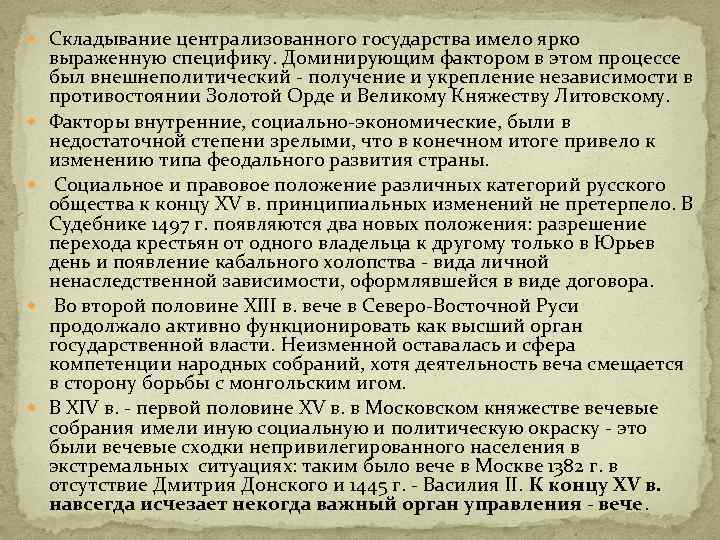 Складывание централизованного государства имело ярко выраженную специфику. Доминирующим фактором в этом процессе был внешнеполитический - получение и укрепление независимости в противостоянии Золотой Орде и Великому Княжеству Литовскому.

Факторы внутренние, социально-экономические, были в недостаточной степени зрелыми, что в конечном итоге привело к изменению типа феодального развития страны.

Социальное и правовое положение различных категорий русского общества к концу XV в. принципиальных изменений не претерпело. В Судебнике 1497 г. появляются два новых положения: разрешение перехода крестьян от одного владельца к другому только в Юрьев день и появление кабального холопства - вида личной ненаследственной зависимости, оформлявшейся в виде договора.

Во второй половине XIII в. вече в Северо-Восточной Руси продолжало активно функционировать как высший орган государственной власти. Неизменной оставалась и сфера компетенции народных собраний, хотя деятельность веча смещается в сторону борьбы с монгольским игом.

В XIV в. - первой половине XV в. в Московском княжестве вечевые собрания имели иную социальную и политическую окраску - это были вечевые сходки непривилегированного населения в экстремальных ситуациях: таким было вече в Москве 1382 г. в отсутствие Дмитрия Донского и 1445 г. - Василия II. К концу XV в. навсегда исчезает некогда важный орган управления - вече.